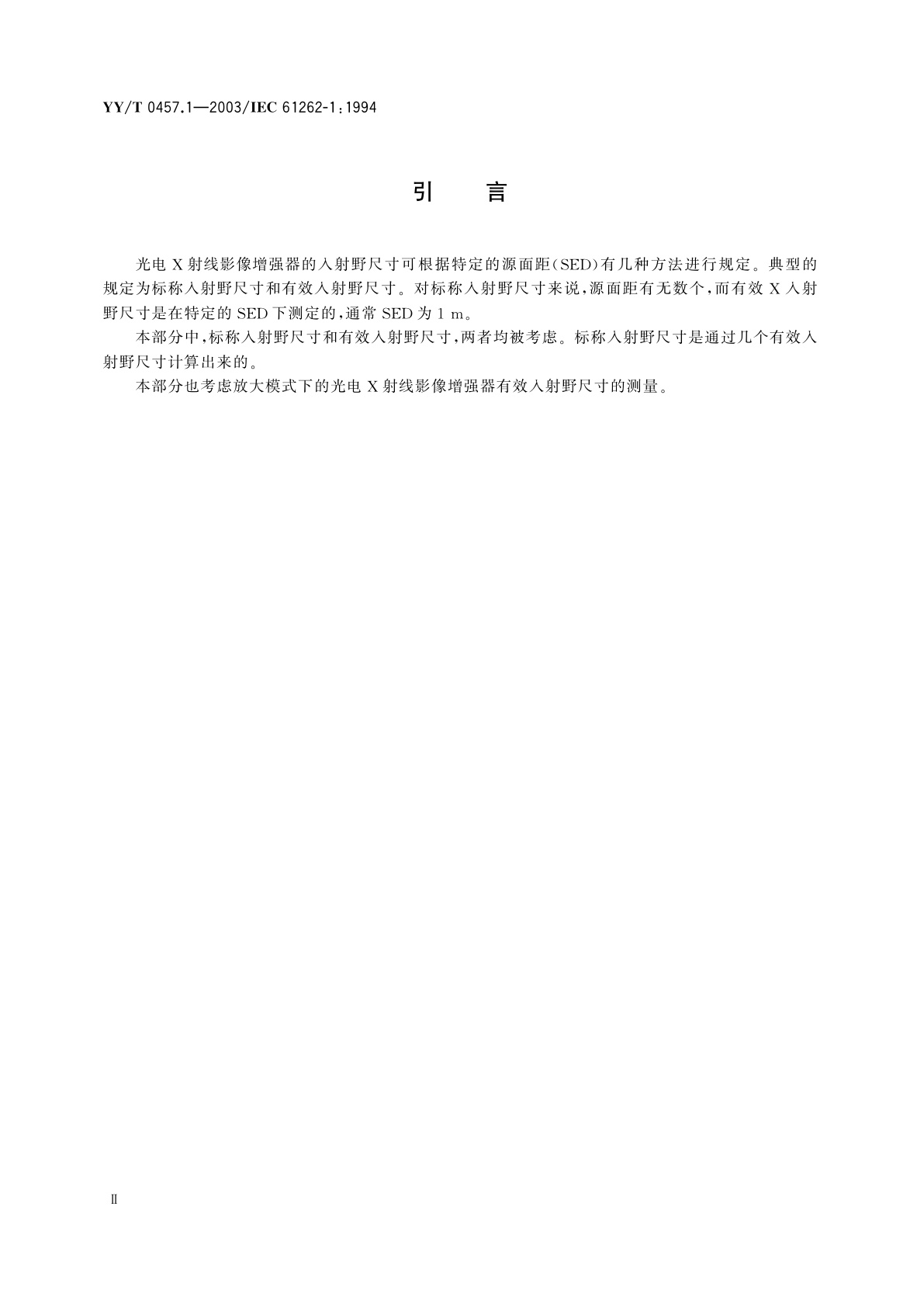 YY/T 0457.1—2003/IEC 61262-1:1994

引　言

光电 X 射线影像增强器的入射野尺寸可根据特定的源面距(SED)有几种方法进行规定。典型的规定为标称入射野尺寸和有效入射野尺寸。对标称入射野尺寸来说,源面距有无数个,而有效 X 入射野尺寸是在特定的 SED 下测定的,通常 SED 为 1 m。

本部分中,标称入射野尺寸和有效入射野尺寸,两者均被考虑。标称入射野尺寸是通过几个有效入射野尺寸计算出来的。

本部分也考虑放大模式下的光电 X 射线影像增强器有效入射野尺寸的测量。

II